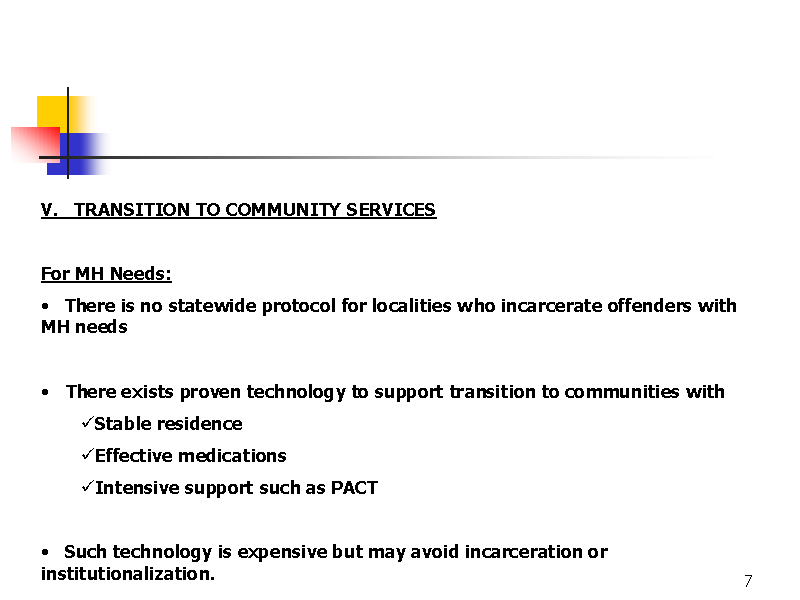 V. TRANSITION TO COMMUNITY SERVICES

For MH Needs:

• There is no statewide protocol for localities who incarcerate offenders with MH needs

• There exists proven technology to support transition to communities with

✓Stable residence

✓Effective medications

✓Intensive support such as PACT

• Such technology is expensive but may avoid incarceration or institutionalization.

7